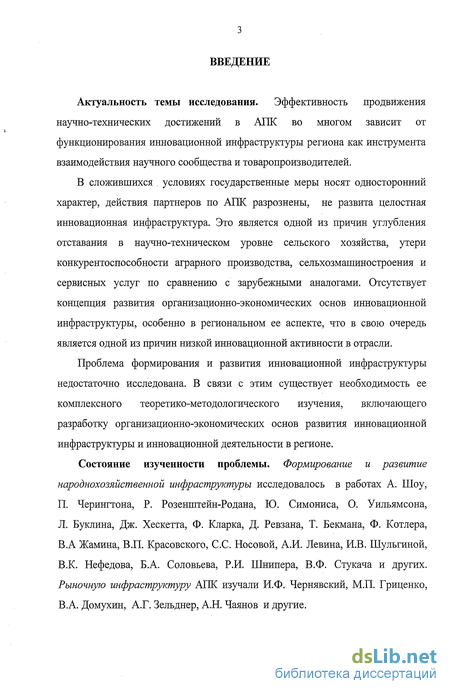 3

ВВЕДЕНИЕ

Актуальность темы исследования. Эффективность продвижения научно-технических достижений в АПК во многом зависит от функционирования инновационной инфраструктуры региона как инструмента взаимодействия научного сообщества и товаропроизводителей.

В сложившихся условиях государственные меры носят односторонний характер, действия партнеров по АПК разрознены, не развита целостная инновационная инфраструктура. Это является одной из причин углубления отставания в научно-техническом уровне сельского хозяйства, утери конкурентоспособности аграрного производства, сельхозмашиностроения и сервисных услуг по сравнению с зарубежными аналогами. Отсутствует концепция развития организационно-экономических основ инновационной инфраструктуры, особенно в региональном ее аспекте, что в свою очередь является одной из причин низкой инновационной активности в отрасли.

Проблема формирования и развития инновационной инфраструктуры недостаточно исследована. В связи с этим существует необходимость ее комплексного теоретико-методологического изучения, включающего разработку организационно-экономических основ развития инновационной инфраструктуры и инновационной деятельности в регионе.

Состояние изученности проблемы. Формирование и развитие народнохозяйственной инфраструктуры исследовалось в работах А. Шоу, П. Черингтона, Р. Розенштейн-Родана, Ю. Симониса, О. Уильямсона, Л. Буклина, Дж. Хескетта, Ф. Кларка, Д. Ревзана, Т. Бекмана, Ф. Котлера, В.А Жамина, В.П. Красовского, С.С. Носовой, А.И. Левина, И.В. Шульгиной, В.К. Нефедова, Б.А. Соловьева, Р.И. Шнипера, В.Ф. Стукача и других. Рыночную инфраструктуру АПК изучали И.Ф. Чернявский, М.П. Гриценко, В.А. Домухин, А.Г. Зельднер, А.Н. Чаянов и другие.

dsLib.net
библиотека диссертаций